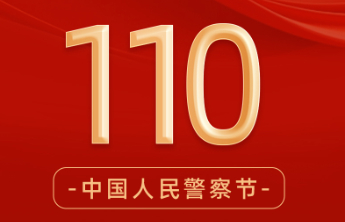 110

-中国人民警察节-